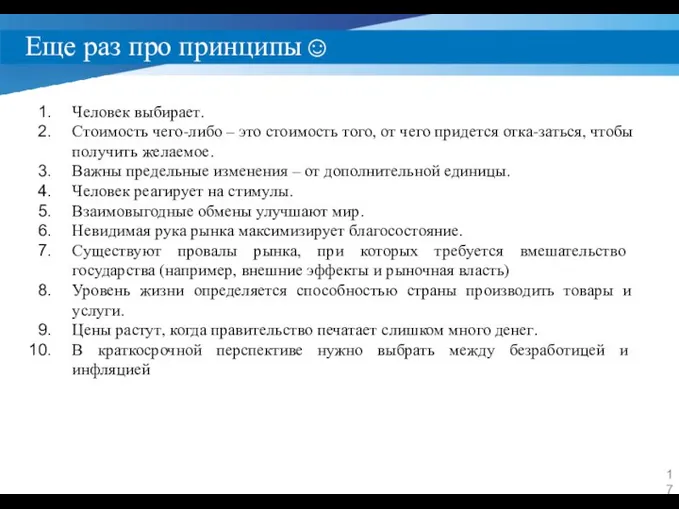 Еще раз про принципы ☺

1. Человек выбирает.
2. Стоимость чего-либо – это стоимость того, от чего придется отка-заться, чтобы получить желаемое.
3. Важны предельные изменения – от дополнительной единицы.
4. Человек реагирует на стимулы.
5. Взаимовыгодные обмены улучшают мир.
6. Невидимая рука рынка максимизирует благосостояние.
7. Существуют провалы рынка, при которых требуется вмешательство государства (например, внешние эффекты и рыночная власть)
8. Уровень жизни определяется способностью страны производить товары и услуги.
9. Цены растут, когда правительство печатает слишком много денег.
10. В краткосрочной перспективе нужно выбрать между безработицей и инфляцией

17